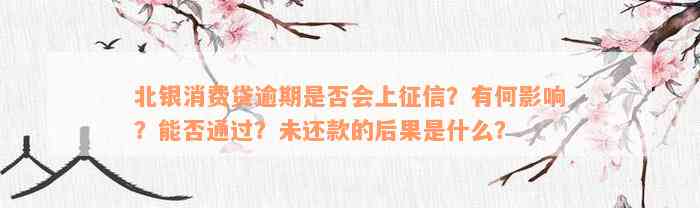 北银消费贷逾期是否会上征信？有何影响？能否通过？未还款的后果是什么？